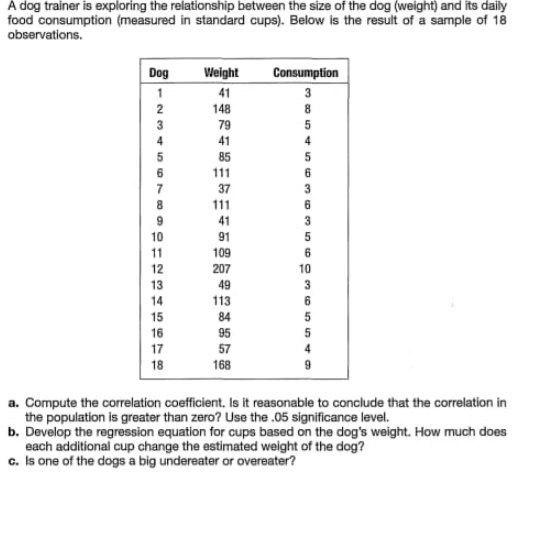 A dog trainer is exploring the relationship between the size of the dog (weight) and its daily food consumption (measured in standard cups). Below is the result of a sample of 18 observations.

| Dog | Weight | Consumption |
|---|---|---|
| 1 | 41 | 3 |
| 2 | 148 | 8 |
| 3 | 79 | 5 |
| 4 | 41 | 4 |
| 5 | 85 | 5 |
| 6 | 111 | 6 |
| 7 | 37 | 3 |
| 8 | 111 | 6 |
| 9 | 41 | 3 |
| 10 | 91 | 5 |
| 11 | 109 | 6 |
| 12 | 207 | 10 |
| 13 | 49 | 3 |
| 14 | 113 | 6 |
| 15 | 84 | 5 |
| 16 | 95 | 5 |
| 17 | 57 | 4 |
| 18 | 168 | 9 |

a. Compute the correlation coefficient. Is it reasonable to conclude that the correlation in the population is greater than zero? Use the .05 significance level.
b. Develop the regression equation for cups based on the dog's weight. How much does each additional cup change the estimated weight of the dog?
c. Is one of the dogs a big undereater or overeater?